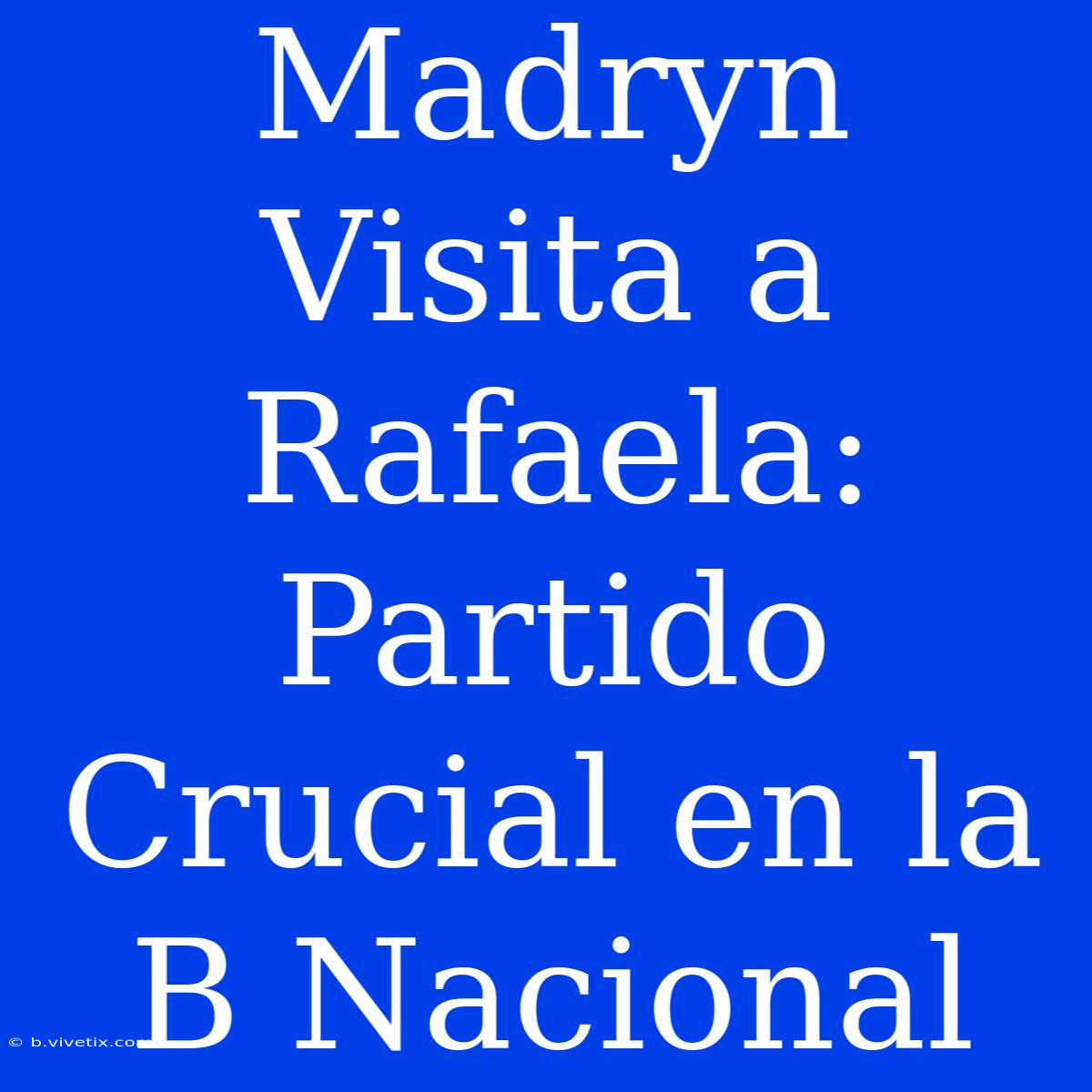 Madryn Visita a Rafaela: Partido Crucial en la B Nacional

© b.vivetix.com